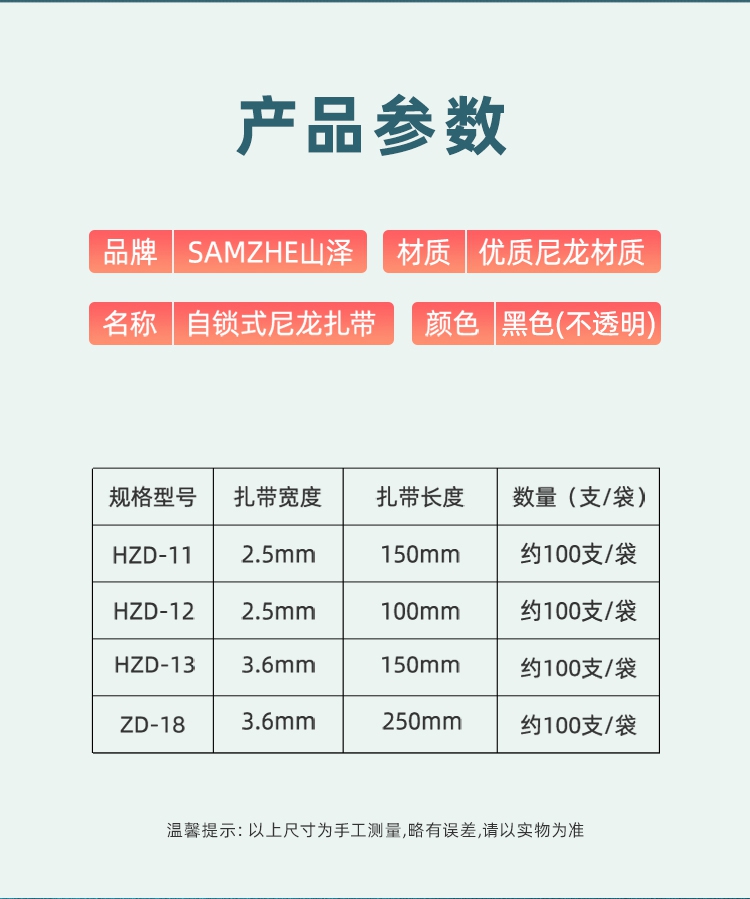 产品参数

品牌 SAMZHE山泽
材质 优质尼龙材质
名称 自锁式尼龙扎带
颜色 黑色(不透明)

| 规格型号 | 扎带宽度 | 扎带长度 | 数量（支/袋） |
|---|---|---|---|
| HZD-11 | 2.5mm | 150mm | 约100支/袋 |
| HZD-12 | 2.5mm | 100mm | 约100支/袋 |
| HZD-13 | 3.6mm | 150mm | 约100支/袋 |
| ZD-18 | 3.6mm | 250mm | 约100支/袋 |

温馨提示: 以上尺寸为手工测量,略有误差,请以实物为准